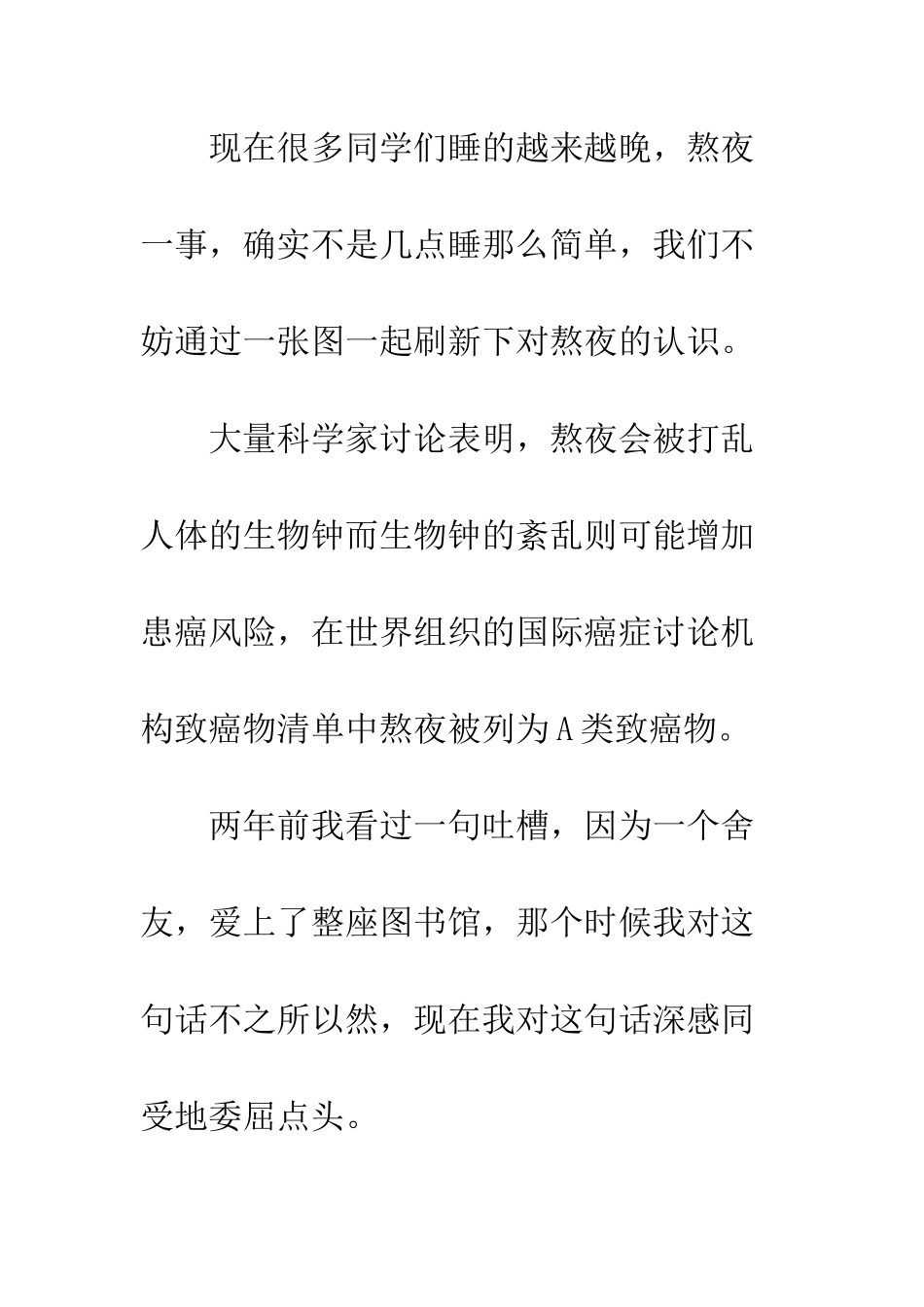 现在很多同学们睡的越来越晚，熬夜一事，确实不是几点睡那么简单，我们不妨通过一张图一起刷新下对熬夜的认识。

大量科学家讨论表明，熬夜会被打乱人体的生物钟而生物钟的紊乱则可能增加患癌风险，在世界组织的国际癌症讨论机构致癌物清单中熬夜被列为A类致癌物。

两年前我看过一句吐槽，因为一个舍友，爱上了整座图书馆，那个时候我对这句话不之所以然，现在我对这句话深感同受地委屈点头。